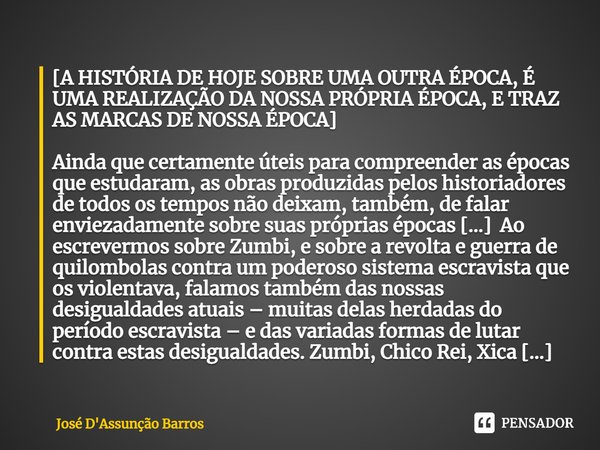 [A HISTÓRIA DE HOJE SOBRE UMA OUTRA ÉPOCA, É UMA REALIZAÇÃO DA NOSSA PRÓPRIA ÉPOCA, E TRAZ AS MARCAS DE NOSSA ÉPOCA]

Ainda que certamente úteis para compreender as épocas que estudaram, as obras produzidas pelos historiadores de todos os tempos não deixam, também, de falar enviezadamente sobre suas próprias épocas [...] Ao escrevermos sobre Zumbi, e sobre a revolta e guerra de quilombolas contra um poderoso sistema escravista que os violentava, falamos também das nossas desigualdades atuais – muitas delas herdadas do período escravista – e das variadas formas de lutar contra estas desigualdades. Zumbi, Chico Rei, Xica [...]

José D'Assunção Barros

PENSADOR